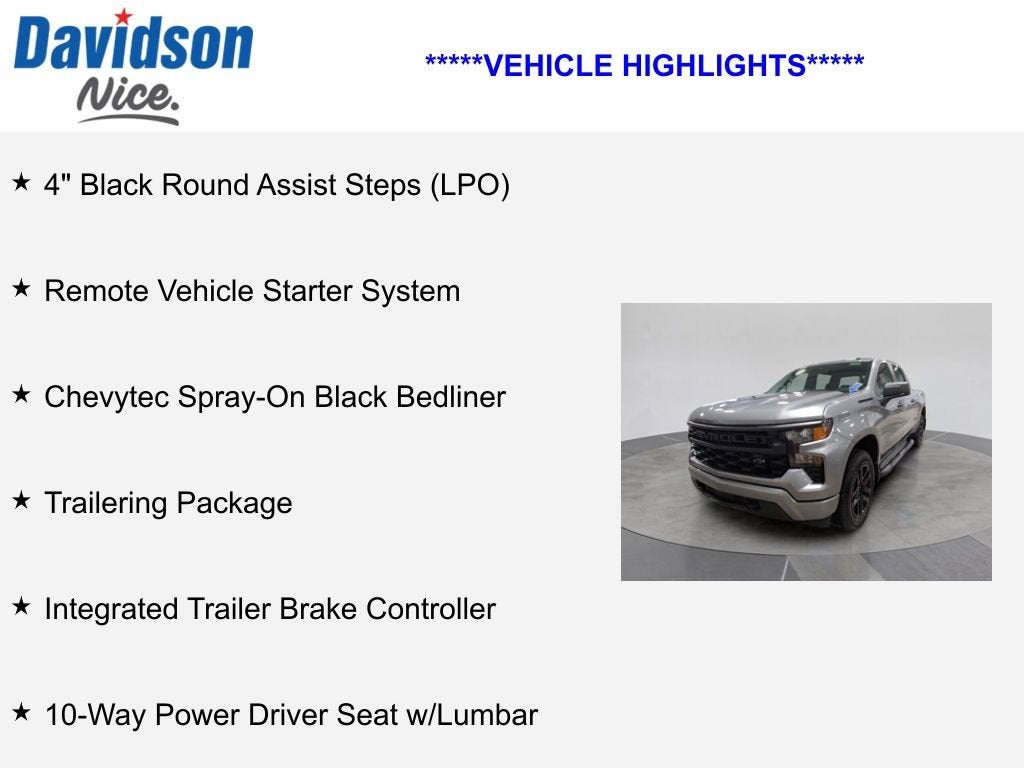 Davidson
Nice.

*****VEHICLE HIGHLIGHTS*****

★ 4" Black Round Assist Steps (LPO)

★ Remote Vehicle Starter System

★ Chevytec Spray-On Black Bedliner

★ Trailering Package

★ Integrated Trailer Brake Controller

★ 10-Way Power Driver Seat w/Lumbar

CHEVROLET